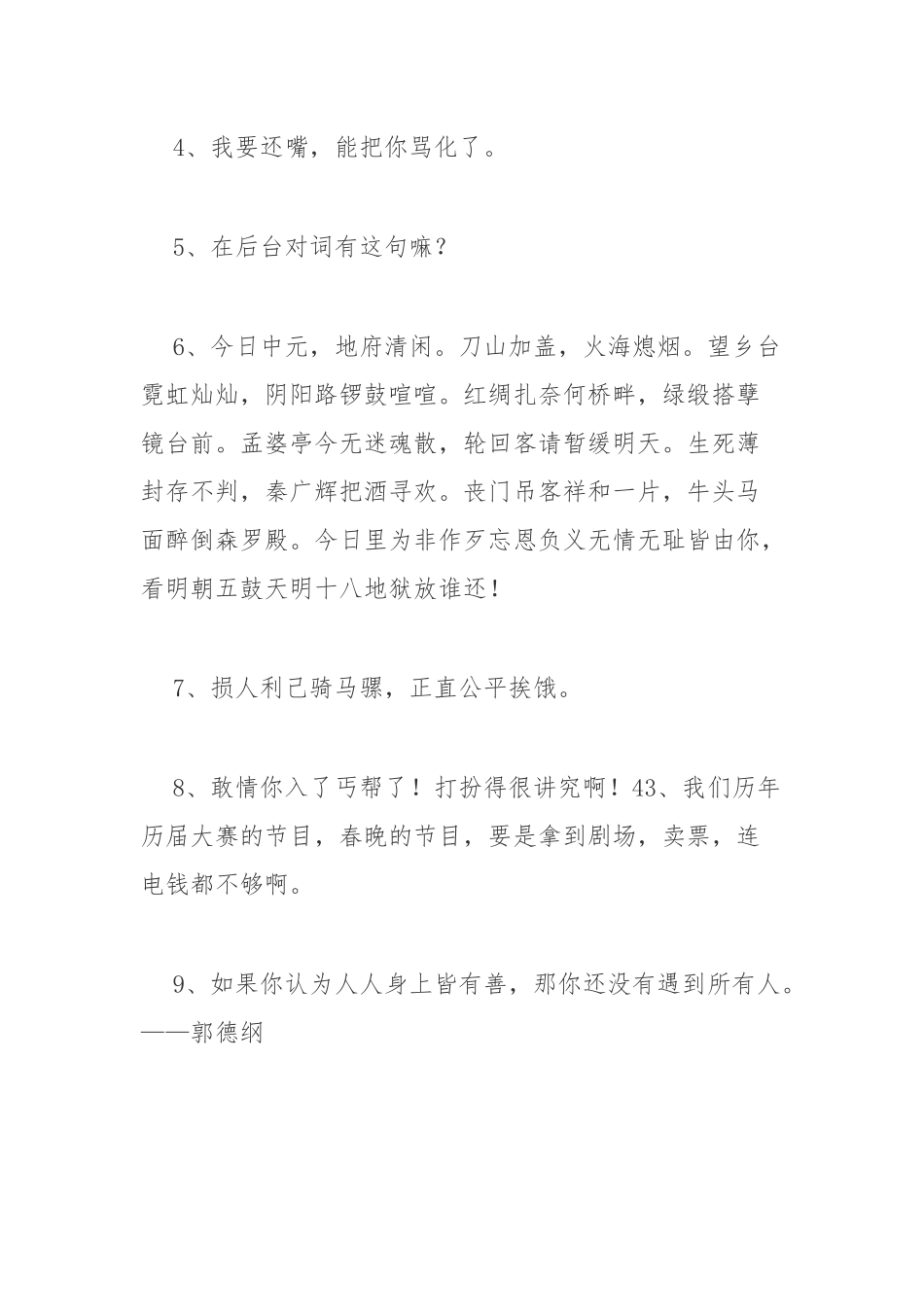 4、我要还嘴，能把你骂化了。

5、在后台对词有这句嘛？

6、今日中元，地府清闲。刀山加盖，火海熄烟。望乡台霓虹灿灿，阴阳路锣鼓喧喧。红绸扎奈何桥畔，绿缎搭孽镜台前。孟婆亭今无迷魂散，轮回客请暂缓明天。生死薄封存不判，秦广辉把酒寻欢。丧门吊客祥和一片，牛头马面醉倒森罗殿。今日里为非作歹忘恩负义无情无耻皆由你，看明朝五鼓天明十八地狱放谁还！

7、损人利己骑马骡，正直公平挨饿。

8、敢情你入了丐帮了！打扮得很讲究啊！43、我们历年历届大赛的节目，春晚的节目，要是拿到剧场，卖票，连电钱都不够啊。

9、如果你认为人人身上皆有善，那你还没有遇到所有人。——郭德纲